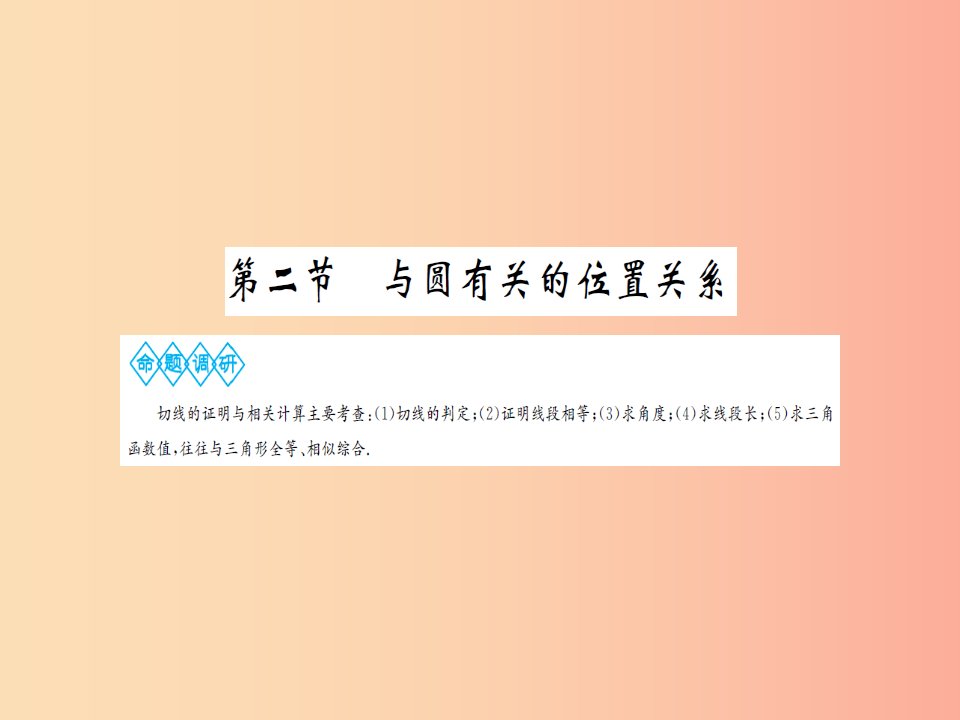 第二节　与圆有关的位置关系

命题调研

切线的证明与相关计算主要考查:(1)切线的判定;(2)证明线段相等;(3)求角度;(4)求线段长;(5)求三角函数值,往往与三角形全等、相似综合.